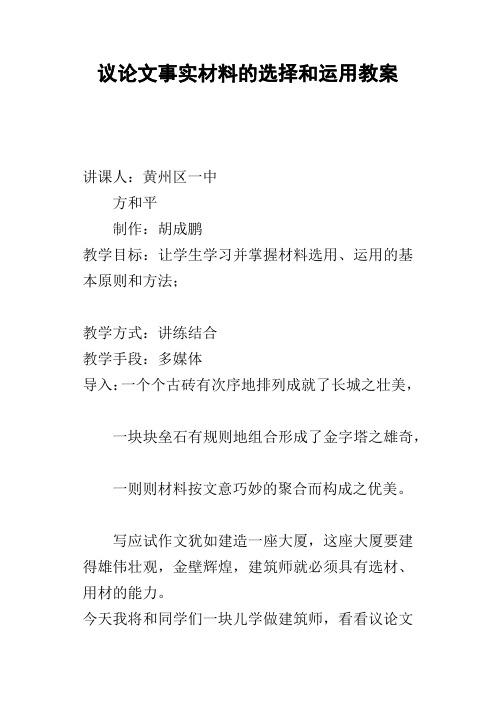 议论文事实材料的选择和运用教案

讲课人：黄州区一中

方和平

制作：胡成鹏

教学目标：让学生学习并掌握材料选用、运用的基本原则和方法；

教学方式：讲练结合

教学手段：多媒体

导入：一个个古砖有次序地排列成就了长城之壮美，

一块块垒石有规则地组合形成了金字塔之雄奇，

一则则材料按文意巧妙的聚合而构成之优美。

写应试作文犹如建造一座大厦，这座大厦要建得雄伟壮观，金壁辉煌，建筑师就必须具有选材、用材的能力。

今天我将和同学们一块儿学做建筑师，看看议论文